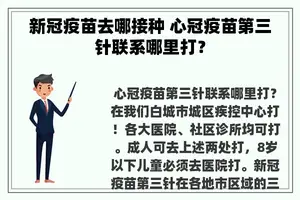 新冠疫苗去哪接种 心冠疫苗第三针联系哪里打？

心冠疫苗第三针联系哪里打？在我们白城市城区疾控中心打！各大医院、社区诊所均可打。成人可去上述两处打，8岁以下儿童必须去医院打。新冠疫苗第三针在各地市区域的三